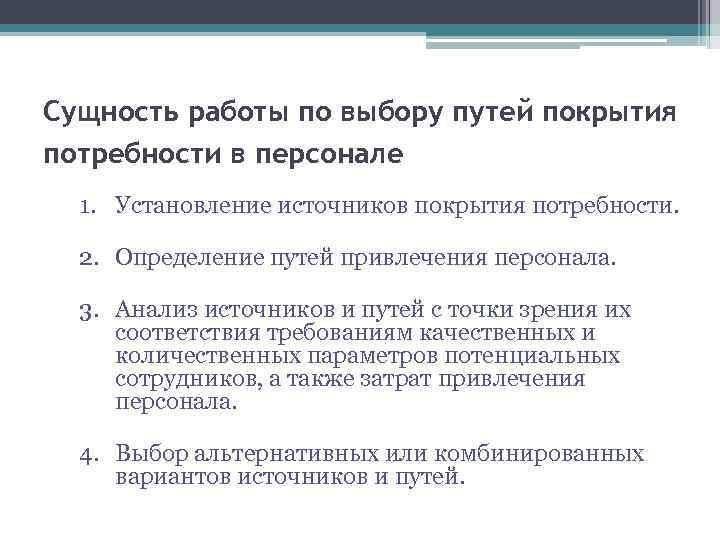 Сущность работы по выбору путей покрытия потребности в персонале

1. Установление источников покрытия потребности.

2. Определение путей привлечения персонала.

3. Анализ источников и путей с точки зрения их соответствия требованиям качественных и количественных параметров потенциальных сотрудников, а также затрат привлечения персонала.

4. Выбор альтернативных или комбинированных вариантов источников и путей.